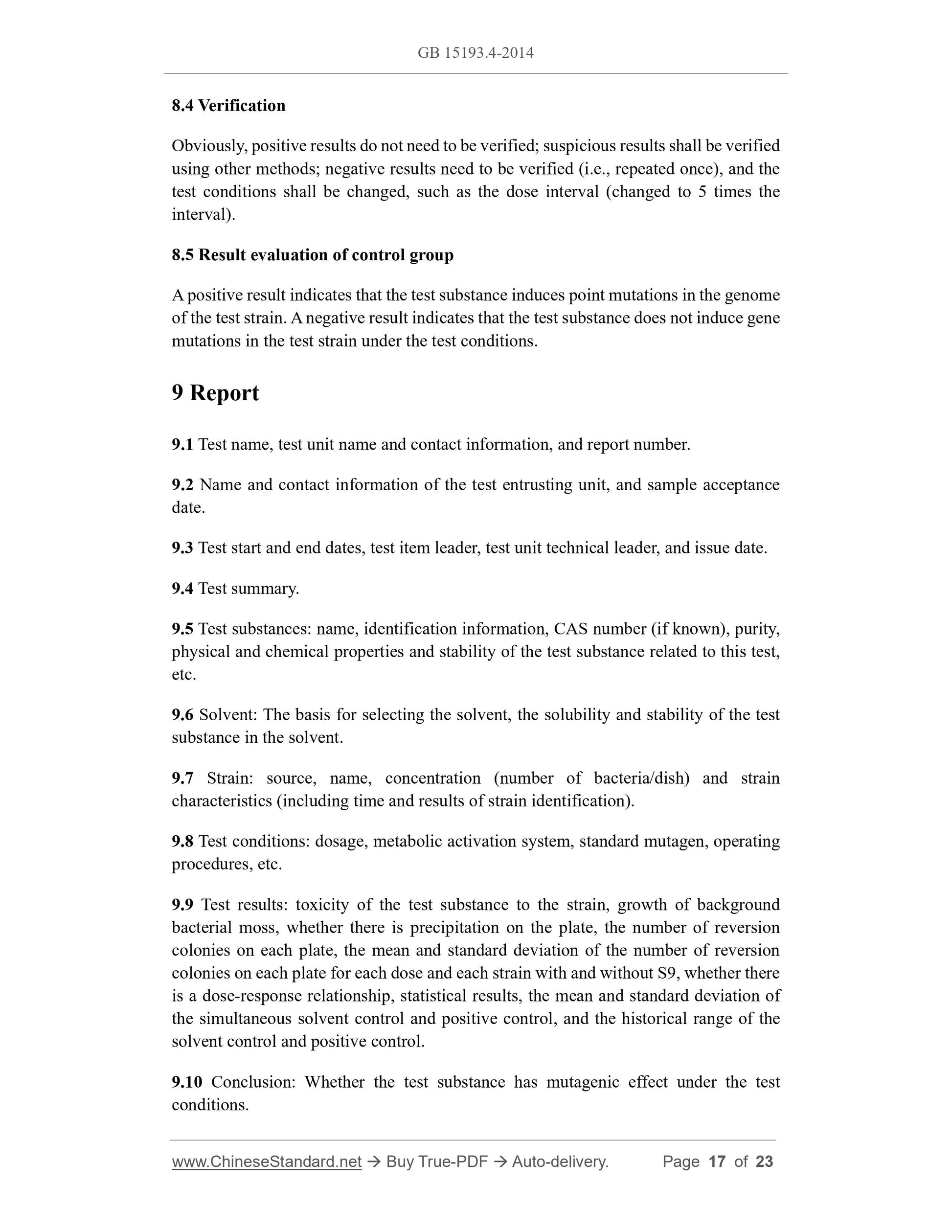 GB 15193.4-2014

8.4 Verification

Obviously, positive results do not need to be verified; suspicious results shall be verified using other methods; negative results need to be verified (i.e., repeated once), and the test conditions shall be changed, such as the dose interval (changed to 5 times the interval).

8.5 Result evaluation of control group

A positive result indicates that the test substance induces point mutations in the genome of the test strain. A negative result indicates that the test substance does not induce gene mutations in the test strain under the test conditions.

9 Report

9.1 Test name, test unit name and contact information, and report number.

9.2 Name and contact information of the test entrusting unit, and sample acceptance date.

9.3 Test start and end dates, test item leader, test unit technical leader, and issue date.

9.4 Test summary.

9.5 Test substances: name, identification information, CAS number (if known), purity, physical and chemical properties and stability of the test substance related to this test, etc.

9.6 Solvent: The basis for selecting the solvent, the solubility and stability of the test substance in the solvent.

9.7 Strain: source, name, concentration (number of bacteria/dish) and strain characteristics (including time and results of strain identification).

9.8 Test conditions: dosage, metabolic activation system, standard mutagen, operating procedures, etc.

9.9 Test results: toxicity of the test substance to the strain, growth of background bacterial moss, whether there is precipitation on the plate, the number of reversion colonies on each plate, the mean and standard deviation of the number of reversion colonies on each plate for each dose and each strain with and without S9, whether there is a dose-response relationship, statistical results, the mean and standard deviation of the simultaneous solvent control and positive control, and the historical range of the solvent control and positive control.

9.10 Conclusion: Whether the test substance has mutagenic effect under the test conditions.

www.ChineseStandard.net → Buy True-PDF → Auto-delivery. Page 17 of 23